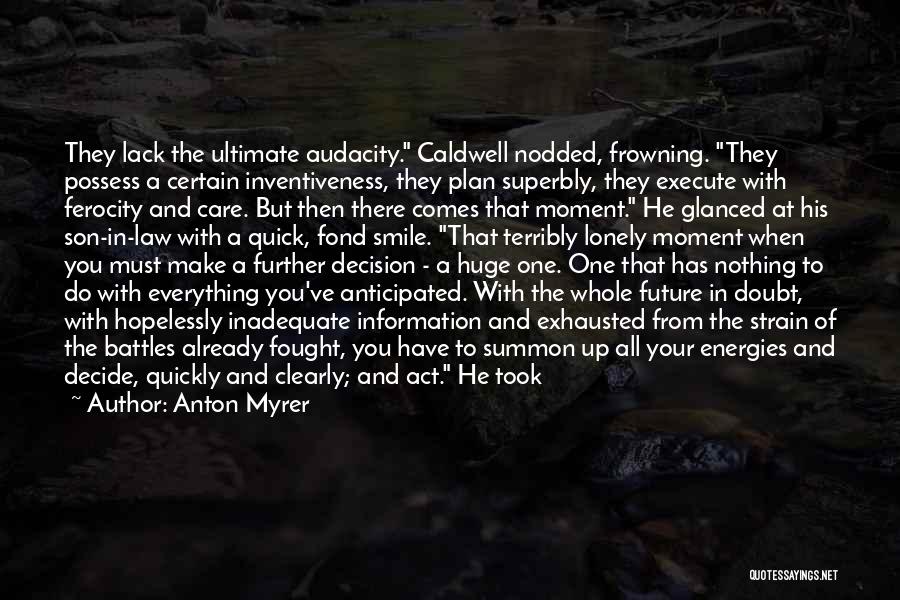 They lack the ultimate audacity." Caldwell nodded, frowning. "They possess a certain inventiveness, they plan superbly, they execute with ferocity and care. But then there comes that moment." He glanced at his son-in-law with a quick, fond smile. "That terribly lonely moment when you must make a further decision - a huge one. One that has nothing to do with everything you've anticipated. With the whole future in doubt, with hopelessly inadequate information and exhausted from the strain of the battles already fought, you have to summon up all your energies and decide, quickly and clearly; and act." He took

~ Author: Anton Myrer

QUOTESSAYINGS.NET